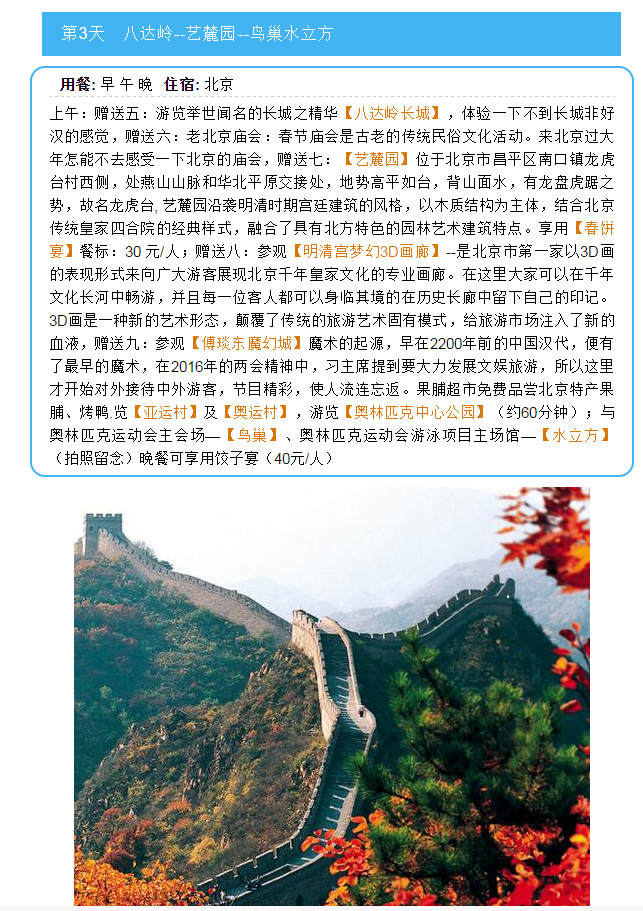 第3天　八达岭--艺麓园--鸟巢水立方

用餐: 早 午 晚　住宿: 北京

上午：赠送五：游览举世闻名的长城之精华【八达岭长城】，体验一下不到长城非好汉的感觉，赠送六：老北京庙会：春节庙会是古老的传统民俗文化活动。来北京过大年怎能不去感受一下北京的庙会，赠送七：【艺麓园】位于北京市昌平区南口镇龙虎台村西侧，处燕山山脉和华北平原交接处，地势高平如台，背山面水，有龙盘虎踞之势，故名龙虎台, 艺麓园沿袭明清时期宫廷建筑的风格，以木质结构为主体，结合北京传统皇家四合院的经典样式，融合了具有北方特色的园林艺术建筑特点。享用【春饼宴】餐标：30 元/人；赠送八：参观【明清宫梦幻3D画廊】--是北京市第一家以3D画的表现形式来向广大游客展现北京千年皇家文化的专业画廊。在这里大家可以在千年文化长河中畅游，并且每一位客人都可以身临其境的在历史长廊中留下自己的印记。3D画是一种新的艺术形态，颠覆了传统的旅游艺术固有模式，给旅游市场注入了新的血液，赠送九：参观【傅琰东魔幻城】魔术的起源，早在2200年前的中国汉代，便有了最早的魔术，在2016年的两会精神中，习主席提到要大力发展文娱旅游，所以这里才开始对外接待中外游客，节目精彩，使人流连忘返。果脯超市免费品尝北京特产果脯、烤鸭.览【亚运村】及【奥运村】，游览【奥林匹克中心公园】（约60分钟）；与奥林匹克运动会主会场—【鸟巢】、奥林匹克运动会游泳项目主场馆—【水立方】（拍照留念）晚餐可享用饺子宴（40元/人）